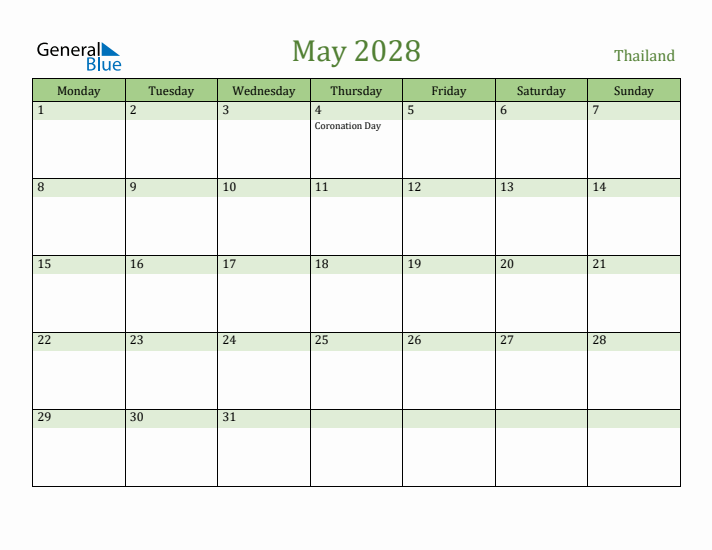 General Blue

May 2028

Thailand

| Monday | Tuesday | Wednesday | Thursday | Friday | Saturday | Sunday |
|---|---|---|---|---|---|---|
| 1 | 2 | 3 | 4 Coronation Day | 5 | 6 | 7 |
| 8 | 9 | 10 | 11 | 12 | 13 | 14 |
| 15 | 16 | 17 | 18 | 19 | 20 | 21 |
| 22 | 23 | 24 | 25 | 26 | 27 | 28 |
| 29 | 30 | 31 |  |  |  |  |